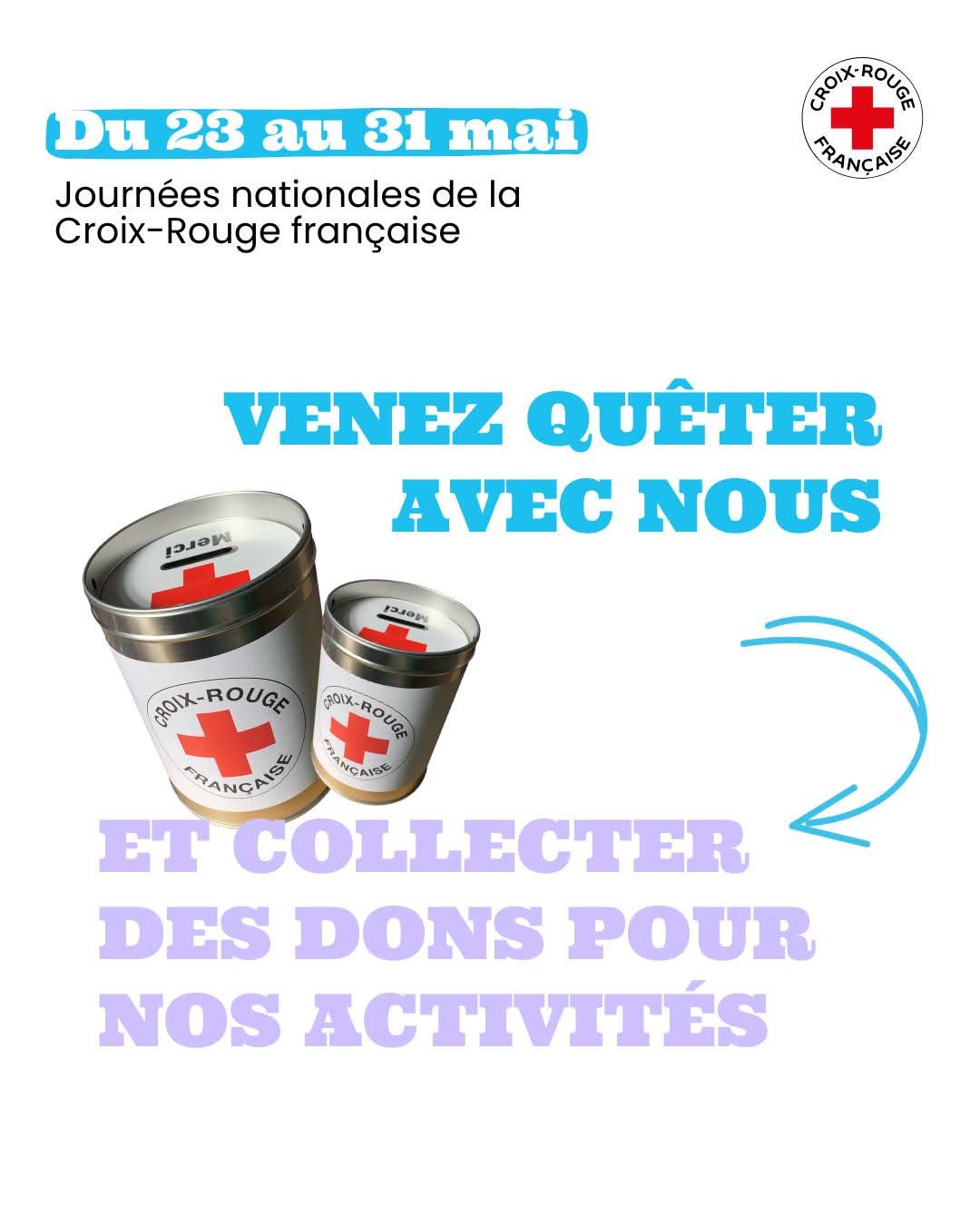 Du 23 au 31 mai

Journées nationales de la Croix-Rouge française

CROIX-ROUGE FRANÇAISE

VENEZ QUÊTER AVEC NOUS

Merci

CROIX-ROUGE FRANÇAISE

Merci

CROIX-ROUGE FRANÇAISE

ET COLLECTER DES DONS POUR NOS ACTIVITÉS